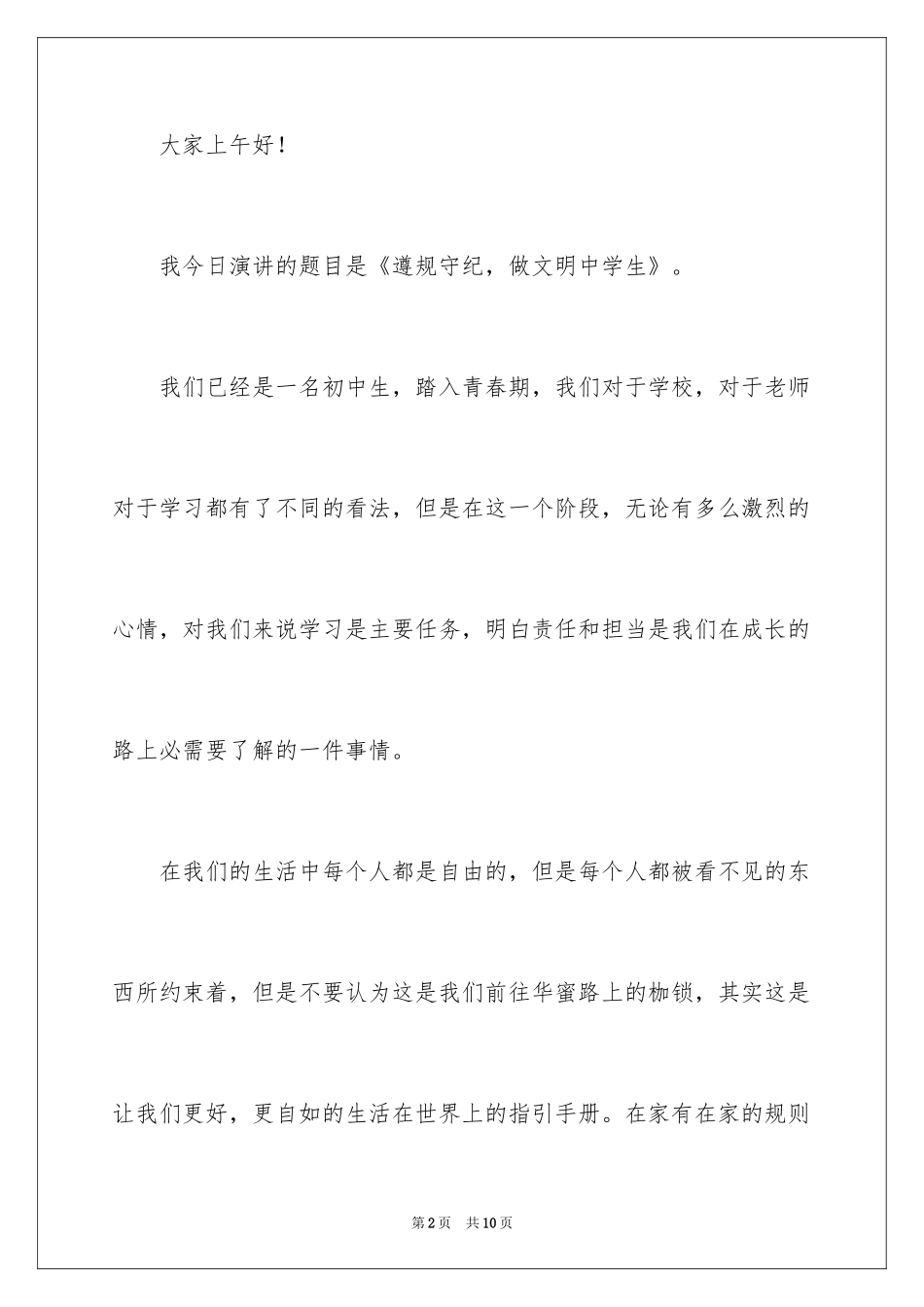 大家上午好！

我今日演讲的题目是《遵规守纪，做文明中学生》。

我们已经是一名初中生，踏入青春期，我们对于学校，对于老师对于学习都有了不同的看法，但是在这一个阶段，无论有多么激烈的心情，对我们来说学习是主要任务，明白责任和担当是我们在成长的路上必需要了解的一件事情。

在我们的生活中每个人都是自由的，但是每个人都被看不见的东西所约束着，但是不要认为这是我们前往华蜜路上的枷锁，其实这是让我们更好，更自如的生活在世界上的指引手册。在家有在家的规则

第2页　共10页